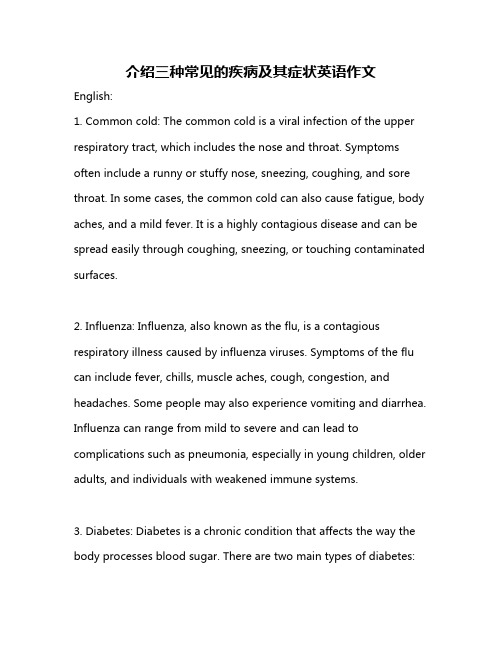 介绍三种常见的疾病及其症状英语作文

English:

1. Common cold: The common cold is a viral infection of the upper respiratory tract, which includes the nose and throat. Symptoms often include a runny or stuffy nose, sneezing, coughing, and sore throat. In some cases, the common cold can also cause fatigue, body aches, and a mild fever. It is a highly contagious disease and can be spread easily through coughing, sneezing, or touching contaminated surfaces.

2. Influenza: Influenza, also known as the flu, is a contagious respiratory illness caused by influenza viruses. Symptoms of the flu can include fever, chills, muscle aches, cough, congestion, and headaches. Some people may also experience vomiting and diarrhea. Influenza can range from mild to severe and can lead to complications such as pneumonia, especially in young children, older adults, and individuals with weakened immune systems.

3. Diabetes: Diabetes is a chronic condition that affects the way the body processes blood sugar. There are two main types of diabetes: